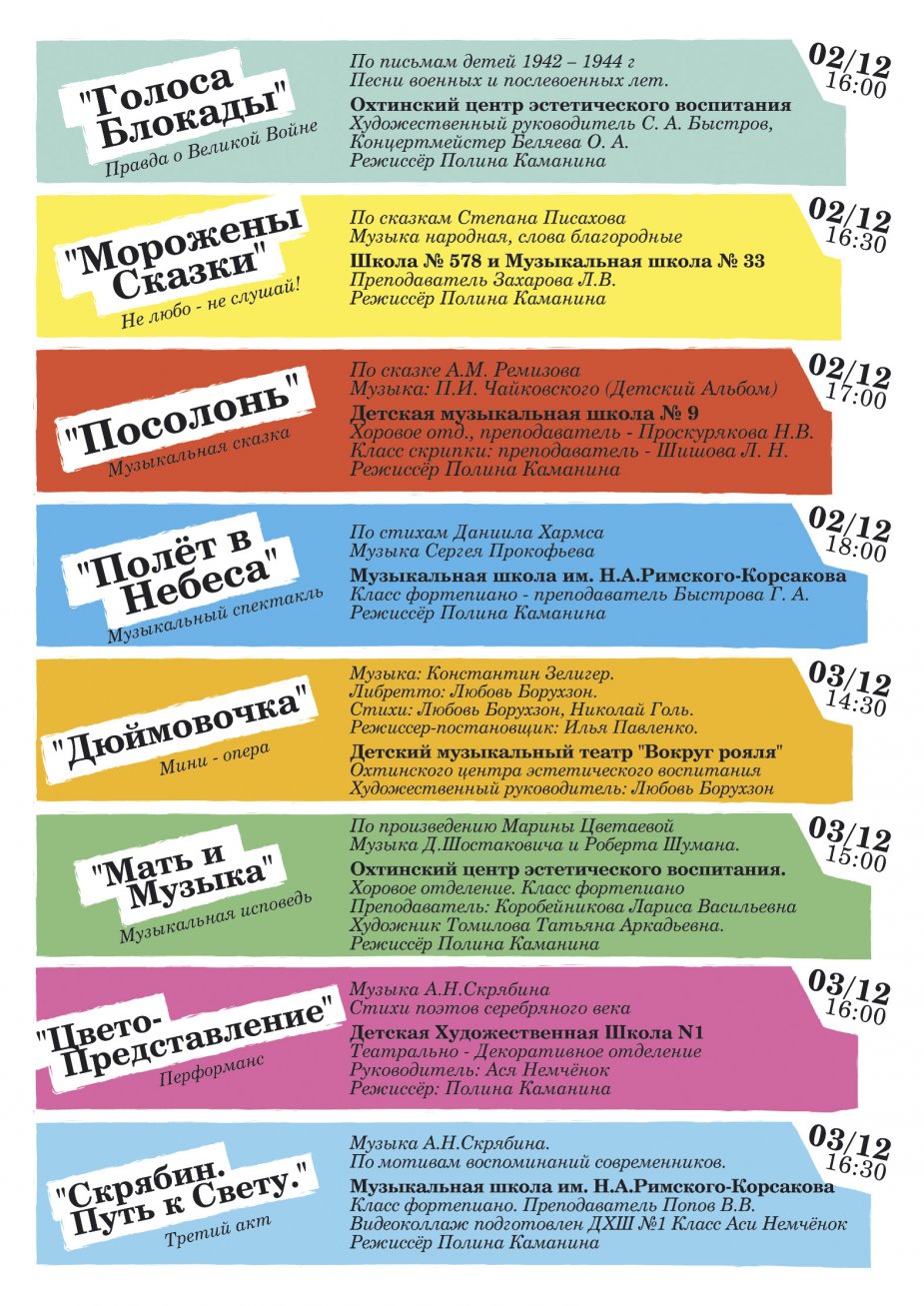 "Голоса Блокады"
Правда о Великой Войне

По письмам детей 1942 – 1944 г
Песни военных и послевоенных лет.
Охтинский центр эстетического воспитания
Художественный руководитель С. А. Быстров,
Концертмейстер Беляева О. А.
Режиссёр Полина Каманина

02/12
16:00

"Морожены Сказки"
Не любо - не слушай!

По сказкам Степана Писахова
Музыка народная, слова благородные
Школа № 578 и Музыкальная школа № 33
Преподаватель Захарова Л.В.
Режиссёр Полина Каманина

02/12
16:30

"Посолонь"
Музыкальная сказка

По сказке А.М. Ремизова
Музыка: П.И. Чайковского (Детский Альбом)
Детская музыкальная школа № 9
Хоровое отд., преподаватель - Проскурякова Н.В.
Класс скрипки: преподаватель - Шишова Л. Н.
Режиссёр Полина Каманина

02/12
17:00

"Полёт в Небеса"
Музыкальный спектакль

По стихам Даниила Хармса
Музыка Сергея Прокофьева
Музыкальная школа им. Н.А.Римского-Корсакова
Класс фортепиано - преподаватель Быстрова Г. А.
Режиссёр Полина Каманина

02/12
18:00

"Дюймовочка"
Мини - опера

Музыка: Константин Зелигер.
Либретто: Любовь Борухзон.
Стихи: Любовь Борухзон, Николай Голь.
Режиссер-постановщик: Илья Павленко.
Детский музыкальный театр "Вокруг рояля"
Охтинского центра эстетического воспитания
Художественный руководитель: Любовь Борухзон

03/12
14:30

"Мать и Музыка"
Музыкальная исповедь

По произведению Марины Цветаевой
Музыка Д.Шостаковича и Роберта Шумана.
Охтинский центр эстетического воспитания.
Хоровое отделение. Класс фортепиано
Преподаватель: Коробейникова Лариса Васильевна
Художник Томилова Татьяна Аркадьевна.
Режиссёр Полина Каманина

03/12
15:00

"Цвето-Представление"
Перформанс

Музыка А.Н.Скрябина
Стихи поэтов серебряного века
Детская Художественная Школа N1
Театрально - Декоративное отделение
Руководитель: Ася Немчёнок
Режиссёр: Полина Каманина

03/12
16:00

"Скрябин. Путь к Свету."
Третий акт

Музыка А.Н.Скрябина.
По мотивам воспоминаний современников.
Музыкальная школа им. Н.А.Римского-Корсакова
Класс фортепиано. Преподаватель Попов В.В.
Видеоколлаж подготовлен ДХШ №1 Класс Аси Немчёнок
Режиссёр Полина Каманина

03/12
16:30